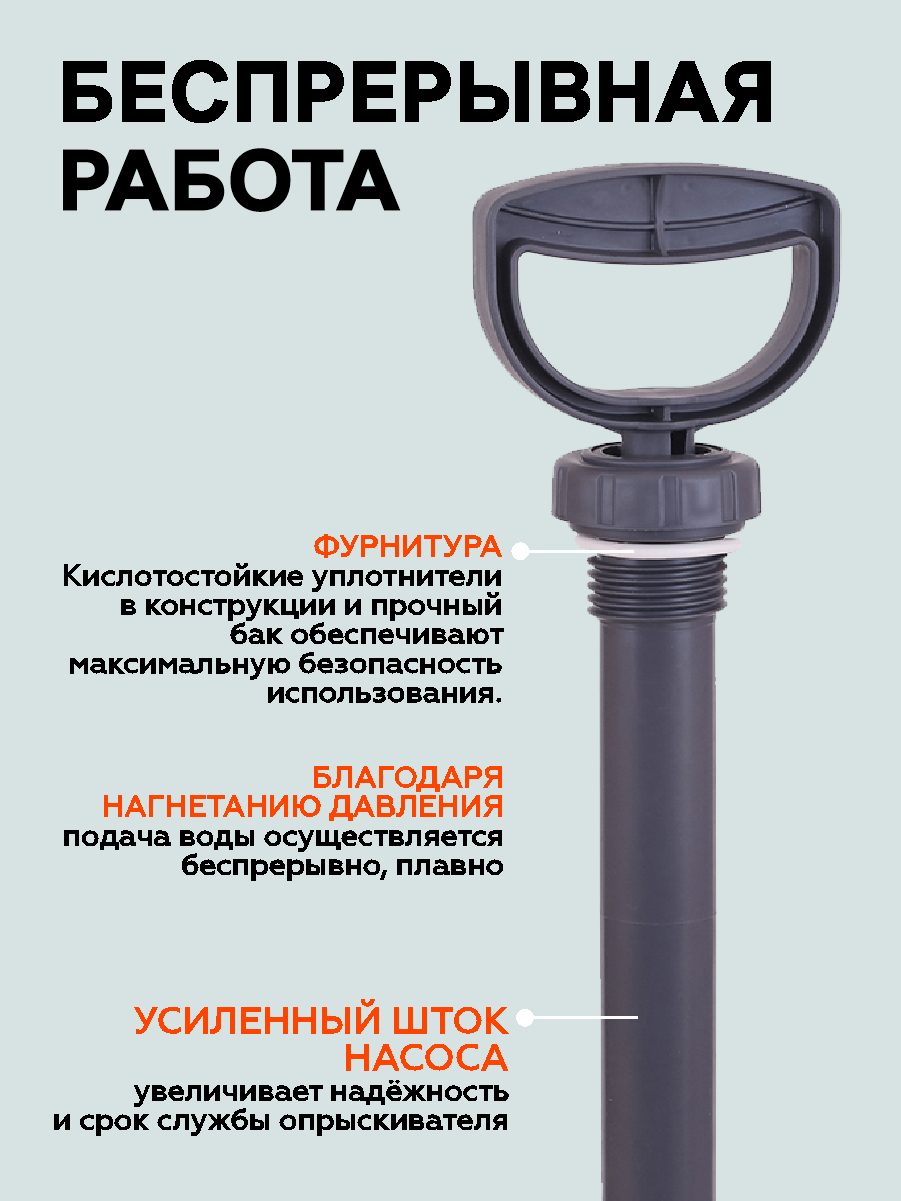 БЕСПРЕРЫВНАЯ РАБОТА

ФУРНИТУРА
Кислотостойкие уплотнители в конструкции и прочный бак обеспечивают максимальную безопасность использования.

БЛАГОДАРЯ НАГНЕТАНИЮ ДАВЛЕНИЯ
подача воды осуществляется беспрерывно, плавно

УСИЛЕННЫЙ ШТОК НАСОСА
увеличивает надёжность и срок службы опрыскивателя